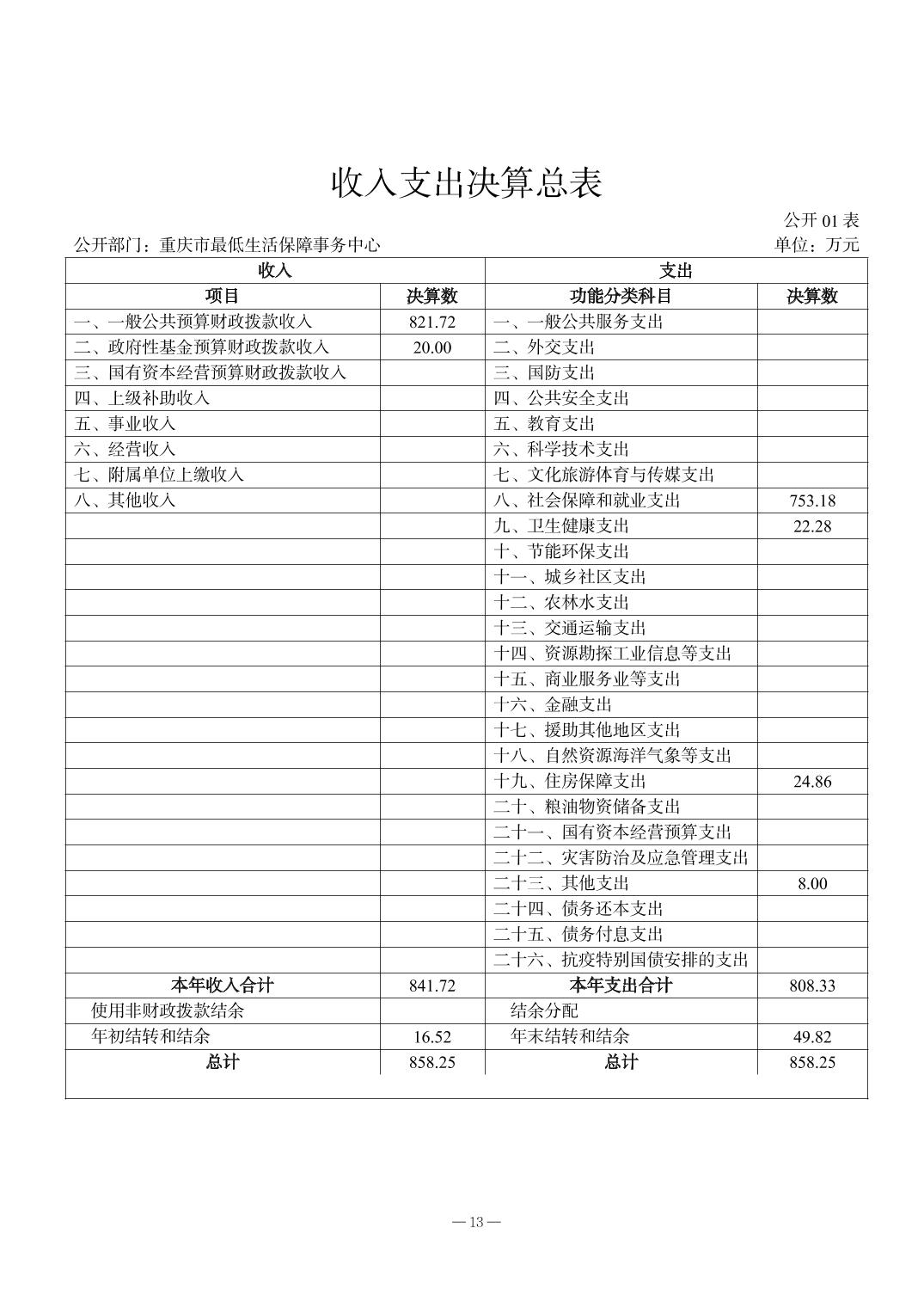 收入支出决算总表

公开 01 表

公开部门：重庆市最低生活保障事务中心

单位：万元

| 收入 | | 支出 | |
|---|---|---|---|
| 项目 | 决算数 | 功能分类科目 | 决算数 |
| 一、一般公共预算财政拨款收入 | 821.72 | 一、一般公共服务支出 | |
| 二、政府性基金预算财政拨款收入 | 20.00 | 二、外交支出 | |
| 三、国有资本经营预算财政拨款收入 | | 三、国防支出 | |
| 四、上级补助收入 | | 四、公共安全支出 | |
| 五、事业收入 | | 五、教育支出 | |
| 六、经营收入 | | 六、科学技术支出 | |
| 七、附属单位上缴收入 | | 七、文化旅游体育与传媒支出 | |
| 八、其他收入 | | 八、社会保障和就业支出 | 753.18 |
| | | 九、卫生健康支出 | 22.28 |
| | | 十、节能环保支出 | |
| | | 十一、城乡社区支出 | |
| | | 十二、农林水支出 | |
| | | 十三、交通运输支出 | |
| | | 十四、资源勘探工业信息等支出 | |
| | | 十五、商业服务业等支出 | |
| | | 十六、金融支出 | |
| | | 十七、援助其他地区支出 | |
| | | 十八、自然资源海洋气象等支出 | |
| | | 十九、住房保障支出 | 24.86 |
| | | 二十、粮油物资储备支出 | |
| | | 二十一、国有资本经营预算支出 | |
| | | 二十二、灾害防治及应急管理支出 | |
| | | 二十三、其他支出 | 8.00 |
| | | 二十四、债务还本支出 | |
| | | 二十五、债务付息支出 | |
| | | 二十六、抗疫特别国债安排的支出 | |
| 本年收入合计 | 841.72 | 本年支出合计 | 808.33 |
| 使用非财政拨款结余 | | 结余分配 | |
| 年初结转和结余 | 16.52 | 年末结转和结余 | 49.82 |
| 总计 | 858.25 | 总计 | 858.25 |

— 13 —